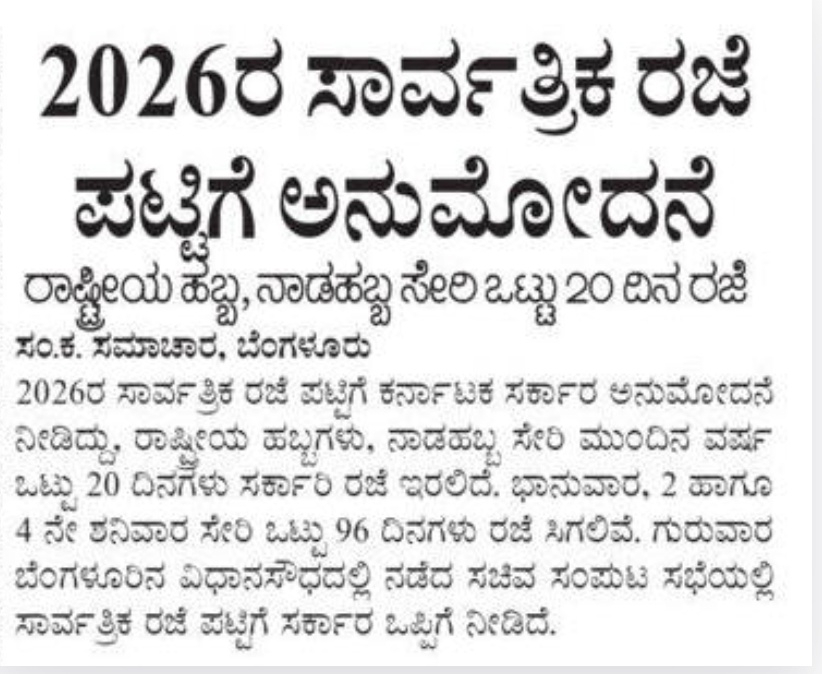 2026ರ ಸಾರ್ವತ್ರಿಕ ರಜೆ ಪಟ್ಟಿಗೆ ಅನುಮೋದನೆ

ರಾಷ್ಟ್ರೀಯ ಹಬ್ಬ, ನಾಡಹಬ್ಬ ಸೇರಿ ಒಟ್ಟು 20 ದಿನ ರಜೆ

ಸಂ.ಕ. ಸಮಾಚಾರ, ಬೆಂಗಳೂರು

2026ರ ಸಾರ್ವತ್ರಿಕ ರಜೆ ಪಟ್ಟಿಗೆ ಕರ್ನಾಟಕ ಸರ್ಕಾರ ಅನುಮೋದನೆ ನೀಡಿದ್ದು, ರಾಷ್ಟ್ರೀಯ ಹಬ್ಬಗಳು, ನಾಡಹಬ್ಬ ಸೇರಿ ಮುಂದಿನ ವರ್ಷ ಒಟ್ಟು 20 ದಿನಗಳು ಸರ್ಕಾರಿ ರಜೆ ಇರಲಿದೆ. ಭಾನುವಾರ, 2 ಹಾಗೂ 4 ನೇ ಶನಿವಾರ ಸೇರಿ ಒಟ್ಟು 96 ದಿನಗಳು ರಜೆ ಸಿಗಲಿವೆ. ಗುರುವಾರ ಬೆಂಗಳೂರಿನ ವಿಧಾನಸೌಧದಲ್ಲಿ ನಡೆದ ಸಚಿವ ಸಂಪುಟ ಸಭೆಯಲ್ಲಿ ಸಾರ್ವತ್ರಿಕ ರಜೆ ಪಟ್ಟಿಗೆ ಸರ್ಕಾರ ಒಪ್ಪಿಗೆ ನೀಡಿದೆ.